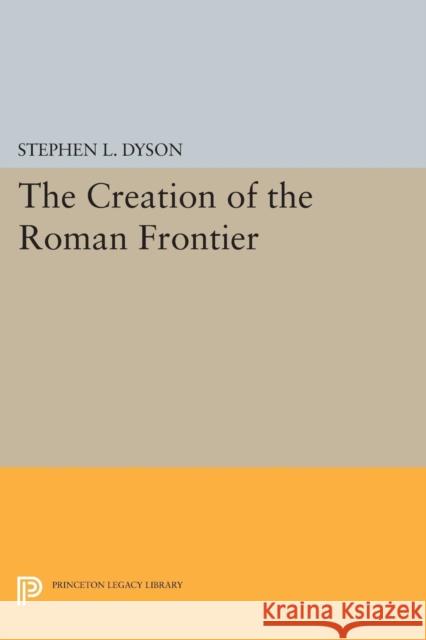 STEPHEN L. DYSON

The Creation of the Roman Frontier

PRINCETON LEGACY LIBRARY